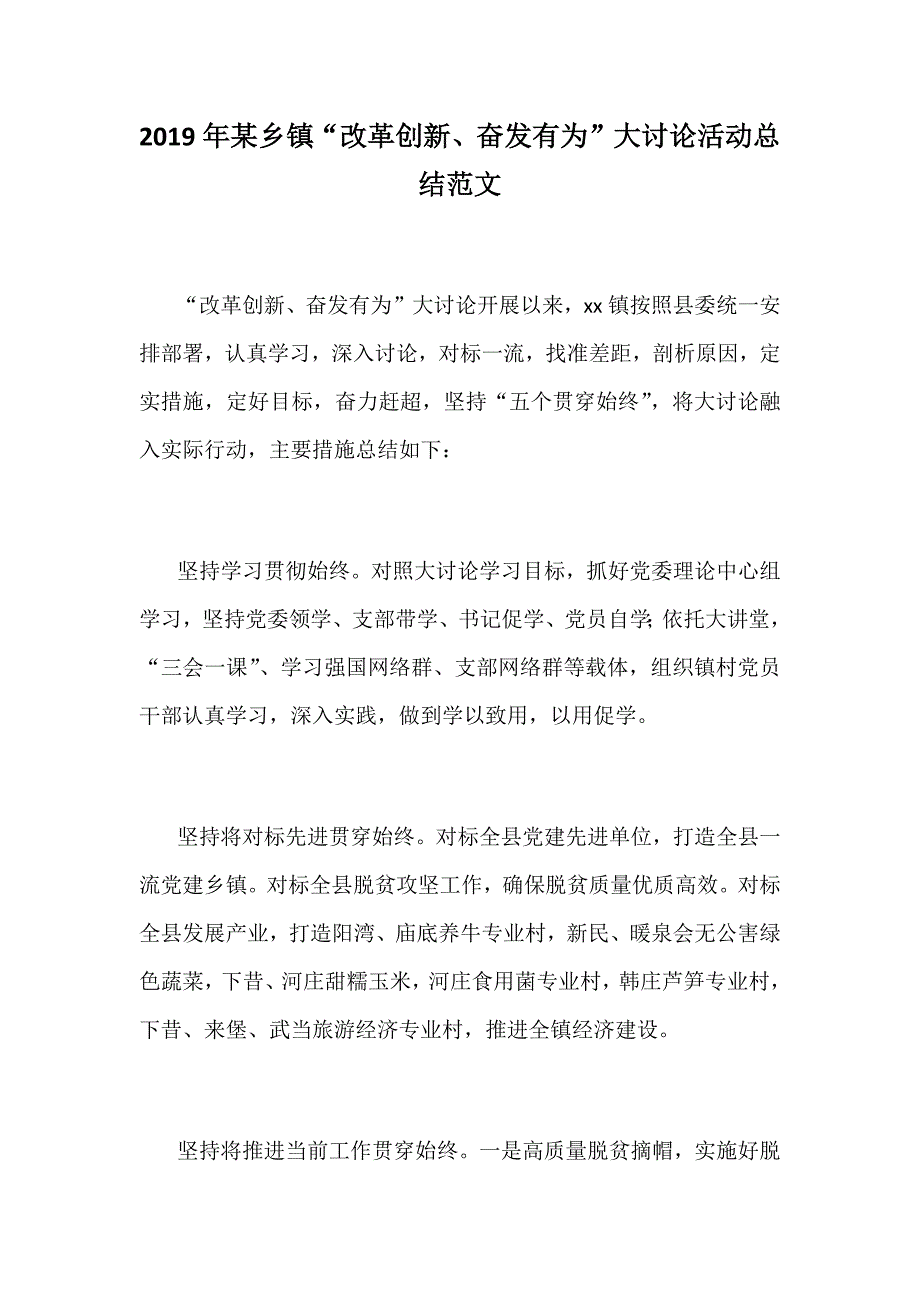 2019年某乡镇“改革创新、奋发有为”大讨论活动总结范文

“改革创新、奋发有为”大讨论开展以来，xx镇按照县委统一安排部署，认真学习，深入讨论，对标一流，找准差距，剖析原因，定实措施，定好目标，奋力赶超，坚持“五个贯穿始终”，将大讨论融入实际行动，主要措施总结如下：

坚持学习贯彻始终。对照大讨论学习目标，抓好党委理论中心组学习，坚持党委领学、支部带学、书记促学、党员自学；依托大讲堂，“三会一课”、学习强国网络群、支部网络群等载体，组织镇村党员干部认真学习，深入实践，做到学以致用，以用促学。

坚持将对标先进贯穿始终。对标全县党建先进单位，打造全县一流党建乡镇。对标全县脱贫攻坚工作，确保脱贫质量优质高效。对标全县发展产业，打造阳湾、庙底养牛专业村，新民、暖泉会无公害绿色蔬菜，下昔、河庄甜糯玉米，河庄食用菌专业村，韩庄芦笋专业村，下昔、来堡、武当旅游经济专业村，推进全镇经济建设。

坚持将推进当前工作贯穿始终。一是高质量脱贫摘帽，实施好脱